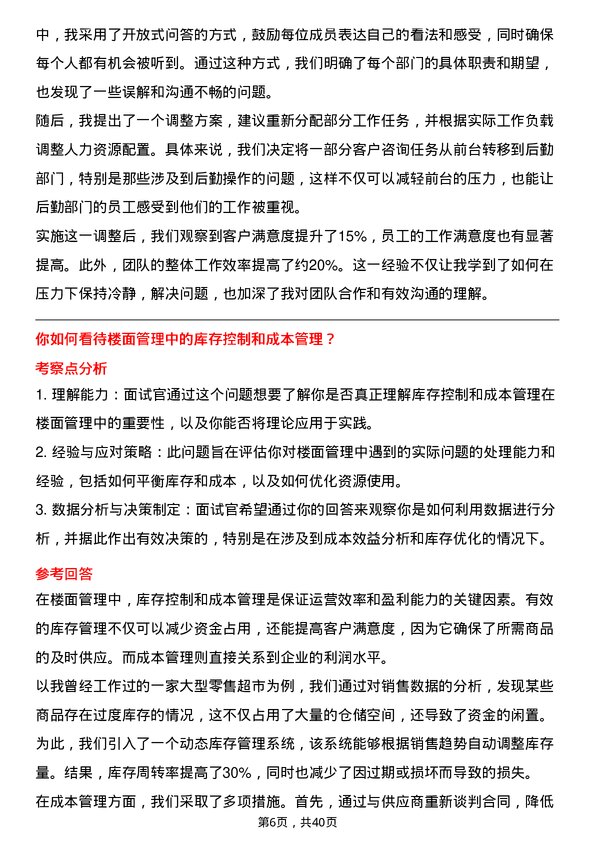 中，我采用了开放式问答的方式，鼓励每位成员表达自己的看法和感受，同时确保每个人都有机会被听到。通过这种方式，我们明确了每个部门的具体职责和期望，也发现了一些误解和沟通不畅的问题。

随后，我提出了一个调整方案，建议重新分配部分工作任务，并根据实际工作负载调整人力资源配置。具体来说，我们决定将一部分客户咨询任务从前台转移到后勤部门，特别是那些涉及到后勤操作的问题，这样不仅可以减轻前台的压力，也能让后勤部门的员工感受到他们的工作被重视。

实施这一调整后，我们观察到客户满意度提升了15%，员工的工作满意度也有显著提高。此外，团队的整体工作效率提高了约20%。这一经验不仅让我学到了如何在压力下保持冷静，解决问题，也加深了我对团队合作和有效沟通的理解。

你如何看待楼面管理中的库存控制和成本管理？

考察点分析

1. 理解能力：面试官通过这个问题想要了解你是否真正理解库存控制和成本管理在楼面管理中的重要性，以及你能否将理论应用于实践。

2. 经验与应对策略：此问题旨在评估你对楼面管理中遇到的实际问题的处理能力和经验，包括如何平衡库存和成本，以及如何优化资源使用。

3. 数据分析与决策制定：面试官希望通过你的回答来观察你是如何利用数据进行分析，并据此作出有效决策的，特别是在涉及到成本效益分析和库存优化的情况下。

参考回答

在楼面管理中，库存控制和成本管理是保证运营效率和盈利能力的关键因素。有效的库存管理不仅可以减少资金占用，还能提高客户满意度，因为它确保了所需商品的及时供应。而成本管理则直接关系到企业的利润水平。

以我曾经工作过的一家大型零售超市为例，我们通过对销售数据的分析，发现某些商品存在过度库存的情况，这不仅占用了大量的仓储空间，还导致了资金的闲置。为此，我们引入了一个动态库存管理系统，该系统能够根据销售趋势自动调整库存量。结果，库存周转率提高了30%，同时也减少了因过期或损坏而导致的损失。

在成本管理方面，我们采取了多项措施。首先，通过与供应商重新谈判合同，降低

第6页，共40页